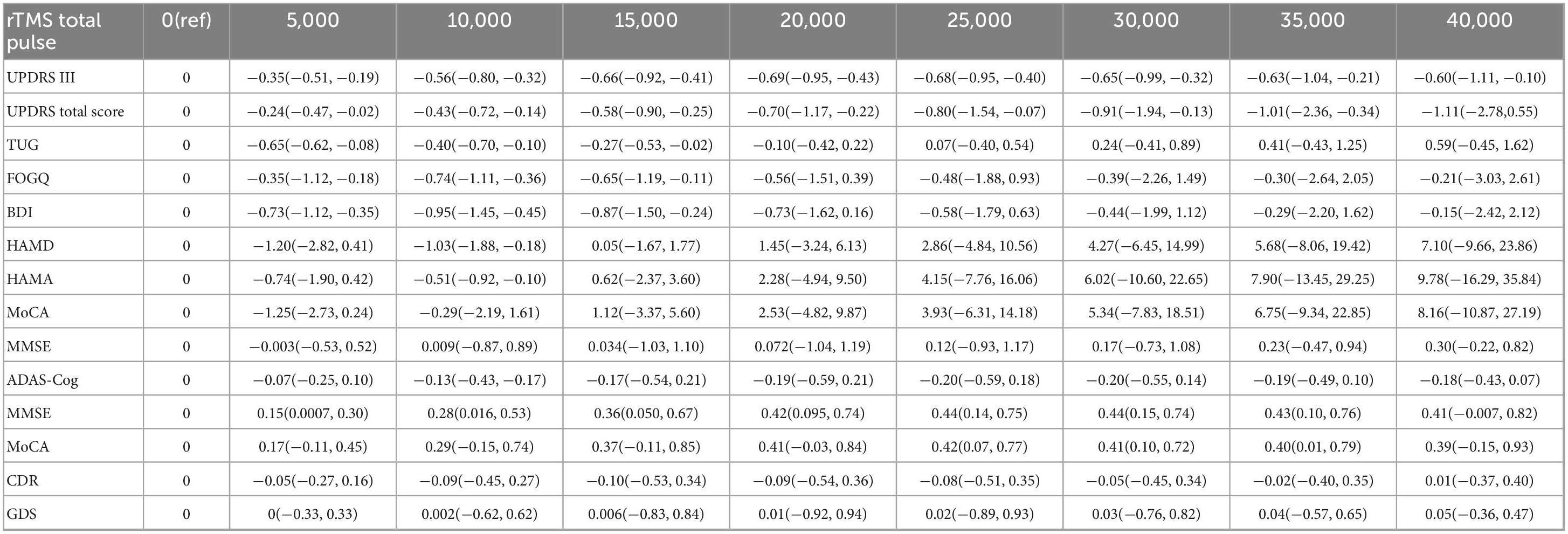 | rTMS total pulse | 0(ref) | 5,000 | 10,000 | 15,000 | 20,000 | 25,000 | 30,000 | 35,000 | 40,000 |
|---|---|---|---|---|---|---|---|---|---|
| UPDRS III | 0 | −0.35(−0.51, −0.19) | −0.56(−0.80, −0.32) | −0.66(−0.92, −0.41) | −0.69(−0.95, −0.43) | −0.68(−0.95, −0.40) | −0.65(−0.99, −0.32) | −0.63(−1.04, −0.21) | −0.60(−1.11, −0.10) |
| UPDRS total score | 0 | −0.24(−0.47, −0.02) | −0.43(−0.72, −0.14) | −0.58(−0.90, −0.25) | −0.70(−1.17, −0.22) | −0.80(−1.54, −0.07) | −0.91(−1.94, −0.13) | −1.01(−2.36, −0.34) | −1.11(−2.78,0.55) |
| TUG | 0 | −0.65(−0.62, −0.08) | −0.40(−0.70, −0.10) | −0.27(−0.53, −0.02) | −0.10(−0.42, 0.22) | 0.07(−0.40, 0.54) | 0.24(−0.41, 0.89) | 0.41(−0.43, 1.25) | 0.59(−0.45, 1.62) |
| FOGQ | 0 | −0.35(−1.12, −0.18) | −0.74(−1.11, −0.36) | −0.65(−1.19, −0.11) | −0.56(−1.51, 0.39) | −0.48(−1.88, 0.93) | −0.39(−2.26, 1.49) | −0.30(−2.64, 2.05) | −0.21(−3.03, 2.61) |
| BDI | 0 | −0.73(−1.12, −0.35) | −0.95(−1.45, −0.45) | −0.87(−1.50, −0.24) | −0.73(−1.62, 0.16) | −0.58(−1.79, 0.63) | −0.44(−1.99, 1.12) | −0.29(−2.20, 1.62) | −0.15(−2.42, 2.12) |
| HAMD | 0 | −1.20(−2.82, 0.41) | −1.03(−1.88, −0.18) | 0.05(−1.67, 1.77) | 1.45(−3.24, 6.13) | 2.86(−4.84, 10.56) | 4.27(−6.45, 14.99) | 5.68(−8.06, 19.42) | 7.10(−9.66, 23.86) |
| HAMA | 0 | −0.74(−1.90, 0.42) | −0.51(−0.92, −0.10) | 0.62(−2.37, 3.60) | 2.28(−4.94, 9.50) | 4.15(−7.76, 16.06) | 6.02(−10.60, 22.65) | 7.90(−13.45, 29.25) | 9.78(−16.29, 35.84) |
| MoCA | 0 | −1.25(−2.73, 0.24) | −0.29(−2.19, 1.61) | 1.12(−3.37, 5.60) | 2.53(−4.82, 9.87) | 3.93(−6.31, 14.18) | 5.34(−7.83, 18.51) | 6.75(−9.34, 22.85) | 8.16(−10.87, 27.19) |
| MMSE | 0 | −0.003(−0.53, 0.52) | 0.009(−0.87, 0.89) | 0.034(−1.03, 1.10) | 0.072(−1.04, 1.19) | 0.12(−0.93, 1.17) | 0.17(−0.73, 1.08) | 0.23(−0.47, 0.94) | 0.30(−0.22, 0.82) |
| ADAS-Cog | 0 | −0.07(−0.25, 0.10) | −0.13(−0.43, −0.17) | −0.17(−0.54, 0.21) | −0.19(−0.59, 0.21) | −0.20(−0.59, 0.18) | −0.20(−0.55, 0.14) | −0.19(−0.49, 0.10) | −0.18(−0.43, 0.07) |
| MMSE | 0 | 0.15(0.0007, 0.30) | 0.28(0.016, 0.53) | 0.36(0.050, 0.67) | 0.42(0.095, 0.74) | 0.44(0.14, 0.75) | 0.44(0.15, 0.74) | 0.43(0.10, 0.76) | 0.41(−0.007, 0.82) |
| MoCA | 0 | 0.17(−0.11, 0.45) | 0.29(−0.15, 0.74) | 0.37(−0.11, 0.85) | 0.41(−0.03, 0.84) | 0.42(0.07, 0.77) | 0.41(0.10, 0.72) | 0.40(0.01, 0.79) | 0.39(−0.15, 0.93) |
| CDR | 0 | −0.05(−0.27, 0.16) | −0.09(−0.45, 0.27) | −0.10(−0.53, 0.34) | −0.09(−0.54, 0.36) | −0.08(−0.51, 0.35) | −0.05(−0.45, 0.34) | −0.02(−0.40, 0.35) | 0.01(−0.37, 0.40) |
| GDS | 0 | 0(−0.33, 0.33) | 0.002(−0.62, 0.62) | 0.006(−0.83, 0.84) | 0.01(−0.92, 0.94) | 0.02(−0.89, 0.93) | 0.03(−0.76, 0.82) | 0.04(−0.57, 0.65) | 0.05(−0.36, 0.47) |